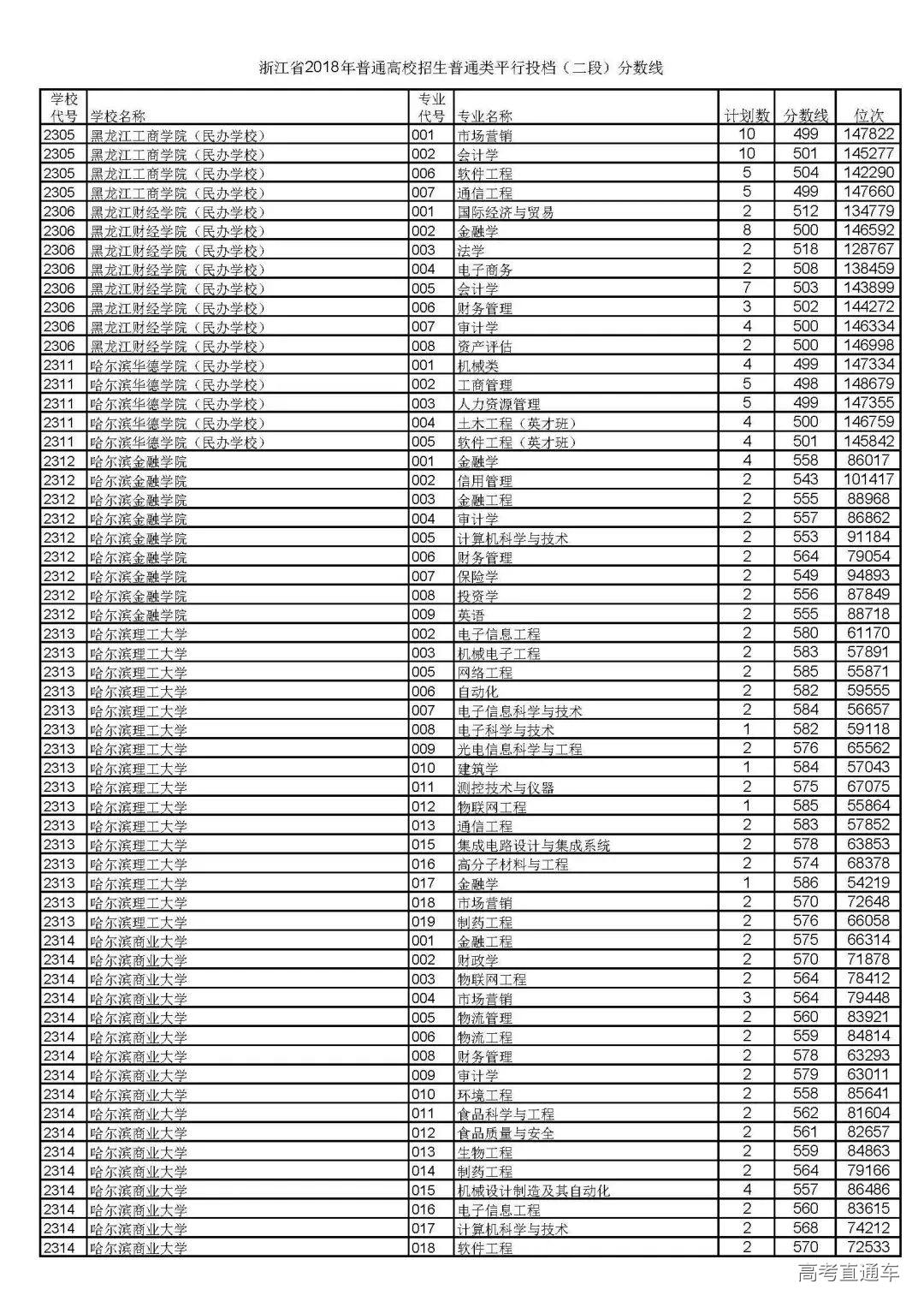 浙江省2018年普通高校招生普通类平行投档（二段）分数线

| 学校代号 | 学校名称 | 专业代号 | 专业名称 | 计划数 | 分数线 | 位次 |
|---|---|---|---|---|---|---|
| 2305 | 黑龙江工商学院（民办学校） | 001 | 市场营销 | 10 | 499 | 147822 |
| 2305 | 黑龙江工商学院（民办学校） | 002 | 会计学 | 10 | 501 | 145277 |
| 2305 | 黑龙江工商学院（民办学校） | 006 | 软件工程 | 5 | 504 | 142290 |
| 2305 | 黑龙江工商学院（民办学校） | 007 | 通信工程 | 5 | 499 | 147660 |
| 2306 | 黑龙江财经学院（民办学校） | 001 | 国际经济与贸易 | 2 | 512 | 134779 |
| 2306 | 黑龙江财经学院（民办学校） | 002 | 金融学 | 8 | 500 | 146592 |
| 2306 | 黑龙江财经学院（民办学校） | 003 | 法学 | 2 | 518 | 128767 |
| 2306 | 黑龙江财经学院（民办学校） | 004 | 电子商务 | 2 | 508 | 138459 |
| 2306 | 黑龙江财经学院（民办学校） | 005 | 会计学 | 7 | 503 | 143899 |
| 2306 | 黑龙江财经学院（民办学校） | 006 | 财务管理 | 3 | 502 | 144272 |
| 2306 | 黑龙江财经学院（民办学校） | 007 | 审计学 | 4 | 500 | 146334 |
| 2306 | 黑龙江财经学院（民办学校） | 008 | 资产评估 | 2 | 500 | 146998 |
| 2311 | 哈尔滨华德学院（民办学校） | 001 | 机械类 | 4 | 499 | 147334 |
| 2311 | 哈尔滨华德学院（民办学校） | 002 | 工商管理 | 5 | 498 | 148679 |
| 2311 | 哈尔滨华德学院（民办学校） | 003 | 人力资源管理 | 5 | 499 | 147355 |
| 2311 | 哈尔滨华德学院（民办学校） | 004 | 土木工程（英才班） | 4 | 500 | 146759 |
| 2311 | 哈尔滨华德学院（民办学校） | 005 | 软件工程（英才班） | 4 | 501 | 145842 |
| 2312 | 哈尔滨金融学院 | 001 | 金融学 | 4 | 558 | 86017 |
| 2312 | 哈尔滨金融学院 | 002 | 信用管理 | 2 | 543 | 101417 |
| 2312 | 哈尔滨金融学院 | 003 | 金融工程 | 2 | 555 | 88968 |
| 2312 | 哈尔滨金融学院 | 004 | 审计学 | 2 | 557 | 86862 |
| 2312 | 哈尔滨金融学院 | 005 | 计算机科学与技术 | 2 | 553 | 91184 |
| 2312 | 哈尔滨金融学院 | 006 | 财务管理 | 2 | 564 | 79054 |
| 2312 | 哈尔滨金融学院 | 007 | 保险学 | 2 | 549 | 94893 |
| 2312 | 哈尔滨金融学院 | 008 | 投资学 | 2 | 556 | 87849 |
| 2312 | 哈尔滨金融学院 | 009 | 英语 | 2 | 555 | 88718 |
| 2313 | 哈尔滨理工大学 | 002 | 电子信息工程 | 2 | 580 | 61170 |
| 2313 | 哈尔滨理工大学 | 003 | 机械电子工程 | 2 | 583 | 57891 |
| 2313 | 哈尔滨理工大学 | 005 | 网络工程 | 2 | 585 | 55871 |
| 2313 | 哈尔滨理工大学 | 006 | 自动化 | 2 | 582 | 59555 |
| 2313 | 哈尔滨理工大学 | 007 | 电子信息科学与技术 | 2 | 584 | 56657 |
| 2313 | 哈尔滨理工大学 | 008 | 电子科学与技术 | 1 | 582 | 59118 |
| 2313 | 哈尔滨理工大学 | 009 | 光电信息科学与工程 | 2 | 576 | 65562 |
| 2313 | 哈尔滨理工大学 | 010 | 建筑学 | 1 | 584 | 57043 |
| 2313 | 哈尔滨理工大学 | 011 | 测控技术与仪器 | 2 | 575 | 67075 |
| 2313 | 哈尔滨理工大学 | 012 | 物联网工程 | 1 | 585 | 55864 |
| 2313 | 哈尔滨理工大学 | 013 | 通信工程 | 2 | 583 | 57852 |
| 2313 | 哈尔滨理工大学 | 015 | 集成电路设计与集成系统 | 2 | 578 | 63853 |
| 2313 | 哈尔滨理工大学 | 016 | 高分子材料与工程 | 2 | 574 | 68378 |
| 2313 | 哈尔滨理工大学 | 017 | 金融学 | 1 | 586 | 54219 |
| 2313 | 哈尔滨理工大学 | 018 | 市场营销 | 2 | 570 | 72648 |
| 2313 | 哈尔滨理工大学 | 019 | 制药工程 | 2 | 576 | 66058 |
| 2314 | 哈尔滨商业大学 | 001 | 金融工程 | 2 | 575 | 66314 |
| 2314 | 哈尔滨商业大学 | 002 | 财政学 | 2 | 570 | 71878 |
| 2314 | 哈尔滨商业大学 | 003 | 物联网工程 | 2 | 564 | 78412 |
| 2314 | 哈尔滨商业大学 | 004 | 市场营销 | 3 | 564 | 79448 |
| 2314 | 哈尔滨商业大学 | 005 | 物流管理 | 2 | 560 | 83921 |
| 2314 | 哈尔滨商业大学 | 006 | 物流工程 | 2 | 559 | 84814 |
| 2314 | 哈尔滨商业大学 | 008 | 财务管理 | 2 | 578 | 63293 |
| 2314 | 哈尔滨商业大学 | 009 | 审计学 | 2 | 579 | 63011 |
| 2314 | 哈尔滨商业大学 | 010 | 环境工程 | 2 | 558 | 85641 |
| 2314 | 哈尔滨商业大学 | 011 | 食品科学与工程 | 2 | 562 | 81604 |
| 2314 | 哈尔滨商业大学 | 012 | 食品质量与安全 | 2 | 561 | 82657 |
| 2314 | 哈尔滨商业大学 | 013 | 生物工程 | 2 | 559 | 84863 |
| 2314 | 哈尔滨商业大学 | 014 | 制药工程 | 2 | 564 | 79166 |
| 2314 | 哈尔滨商业大学 | 015 | 机械设计制造及其自动化 | 4 | 557 | 86486 |
| 2314 | 哈尔滨商业大学 | 016 | 电子信息工程 | 2 | 560 | 83615 |
| 2314 | 哈尔滨商业大学 | 017 | 计算机科学与技术 | 2 | 568 | 74212 |
| 2314 | 哈尔滨商业大学 | 018 | 软件工程 | 2 | 570 | 72533 |

高考直通车